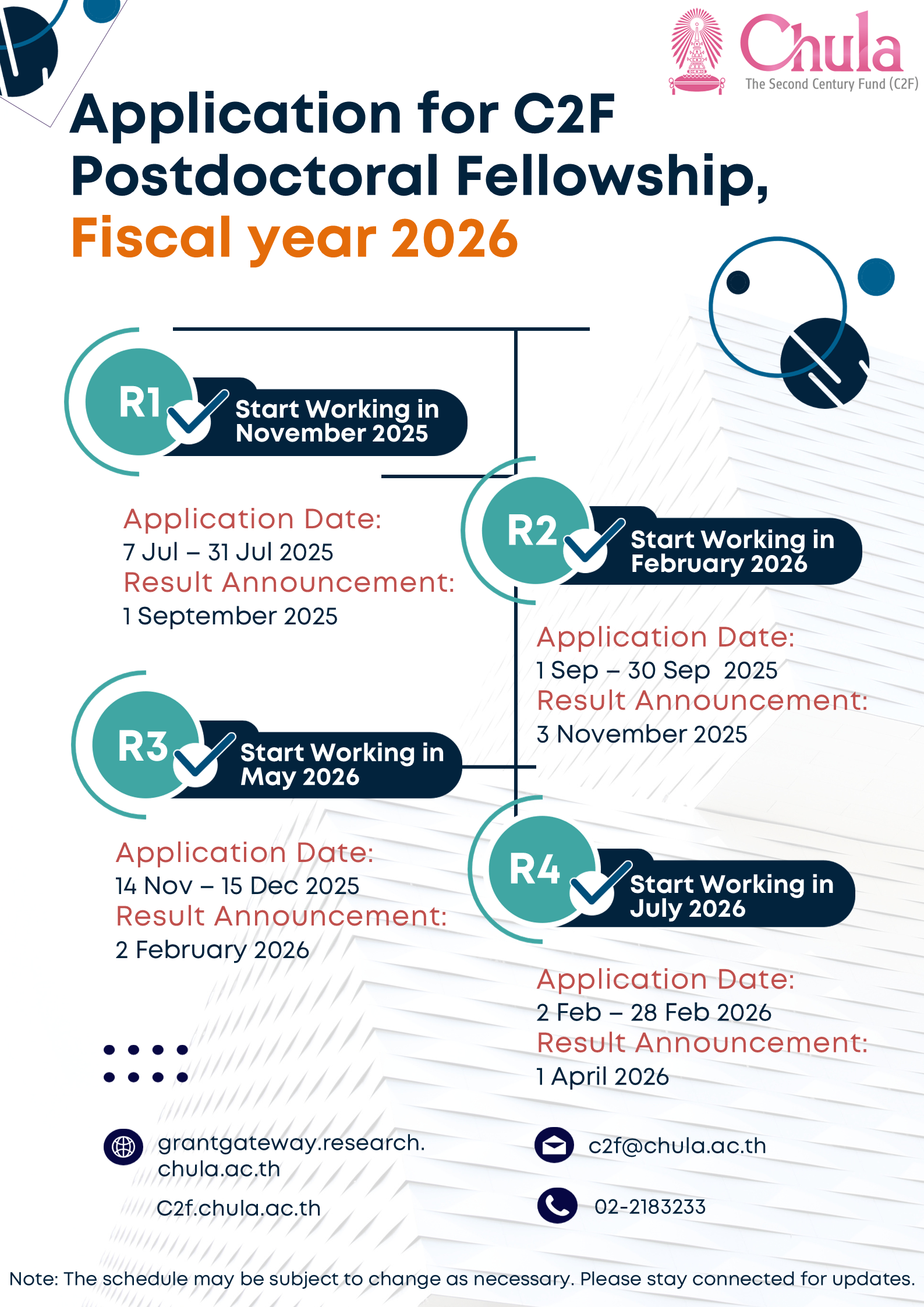 Chula
The Second Century Fund (C2F)

Application for C2F Postdoctoral Fellowship, Fiscal year 2026

R1 Start Working in November 2025

Application Date:
7 Jul – 31 Jul 2025
Result Announcement:
1 September 2025

R2 Start Working in February 2026

Application Date:
1 Sep – 30 Sep 2025
Result Announcement:
3 November 2025

R3 Start Working in May 2026

Application Date:
14 Nov – 15 Dec 2025
Result Announcement:
2 February 2026

R4 Start Working in July 2026

Application Date:
2 Feb – 28 Feb 2026
Result Announcement:
1 April 2026

grantgateway.research.chula.ac.th
C2f.chula.ac.th

c2f@chula.ac.th
02-2183233

Note: The schedule may be subject to change as necessary. Please stay connected for updates.